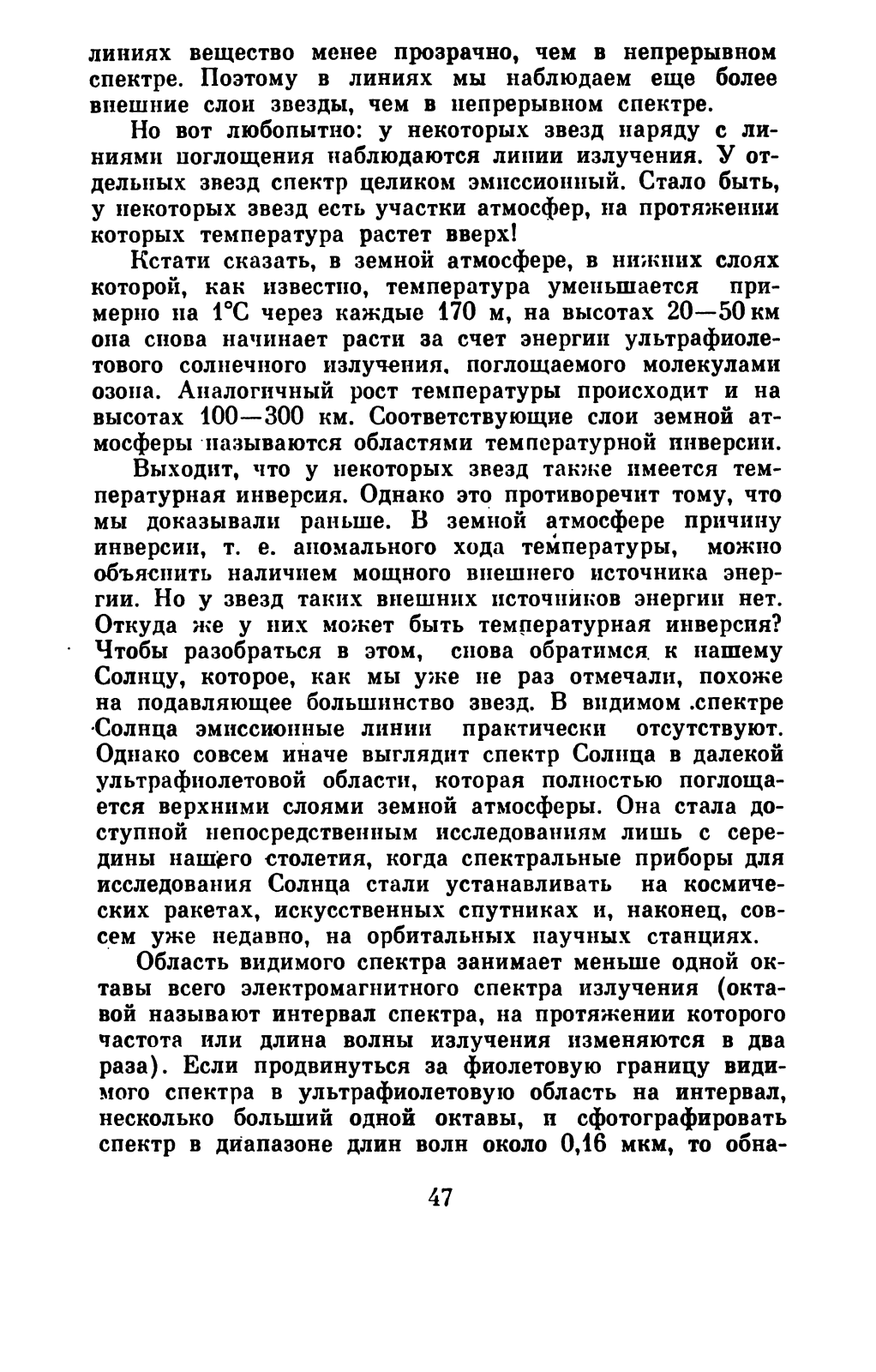 линиях вещество менее прозрачно, чем в непрерывном спектре. Поэтому в линиях мы наблюдаем еще более внешние слои звезды, чем в непрерывном спектре.

Но вот любопытно: у некоторых звезд наряду с линиями поглощения наблюдаются линии излучения. У отдельных звезд спектр целиком эмиссионный. Стало быть, у некоторых звезд есть участки атмосфер, на протяжении которых температура растет вверх!

Кстати сказать, в земной атмосфере, в нижних слоях которой, как известно, температура уменьшается примерно на 1°С через каждые 170 м, на высотах 20—50 км она снова начинает расти за счет энергии ультрафиолетового солнечного излучения, поглощаемого молекулами озона. Аналогичный рост температуры происходит и на высотах 100—300 км. Соответствующие слои земной атмосферы называются областями температурной инверсии.

Выходит, что у некоторых звезд также имеется температурная инверсия. Однако это противоречит тому, что мы доказывали раньше. В земной атмосфере причину инверсии, т. е. аномального хода температуры, можно объяснить наличием мощного внешнего источника энергии. Но у звезд таких внешних источников энергии нет. Откуда же у них может быть температурная инверсия? Чтобы разобраться в этом, снова обратимся к нашему Солнцу, которое, как мы уже не раз отмечали, похоже на подавляющее большинство звезд. В видимом спектре Солнца эмиссионные линии практически отсутствуют. Однако совсем иначе выглядит спектр Солнца в далекой ультрафиолетовой области, которая полностью поглощается верхними слоями земной атмосферы. Она стала доступной непосредственным исследованиям лишь с середины нашего столетия, когда спектральные приборы для исследования Солнца стали устанавливать на космических ракетах, искусственных спутниках и, наконец, совсем уже недавно, на орбитальных научных станциях.

Область видимого спектра занимает меньше одной октавы всего электромагнитного спектра излучения (октавой называют интервал спектра, на протяжении которого частота или длина волны излучения изменяются в два раза). Если продвинуться за фиолетовую границу видимого спектра в ультрафиолетовую область на интервал, несколько больший одной октавы, и сфотографировать спектр в диапазоне длин волн около 0,16 мкм, то обна-

47